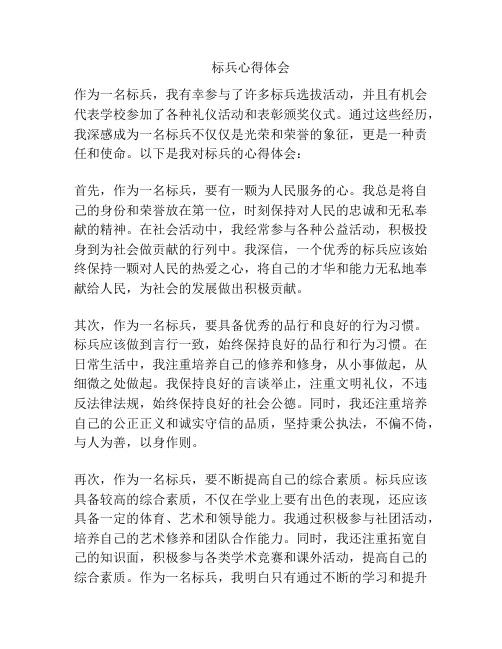 标兵心得体会

作为一名标兵，我有幸参与了许多标兵选拔活动，并且有机会代表学校参加了各种礼仪活动和表彰颁奖仪式。通过这些经历，我深感成为一名标兵不仅仅是光荣和荣誉的象征，更是一种责任和使命。以下是我对标兵的心得体会：

首先，作为一名标兵，要有一颗为人民服务的心。我总是将自己的身份和荣誉放在第一位，时刻保持对人民的忠诚和无私奉献的精神。在社会活动中，我经常参与各种公益活动，积极投身到为社会做贡献的行列中。我深信，一个优秀的标兵应该始终保持一颗对人民的热爱之心，将自己的才华和能力无私地奉献给人民，为社会的发展做出积极贡献。

其次，作为一名标兵，要具备优秀的品行和良好的行为习惯。标兵应该做到言行一致，始终保持良好的品行和行为习惯。在日常生活中，我注重培养自己的修养和修身，从小事做起，从细微之处做起。我保持良好的言谈举止，注重文明礼仪，不违反法律法规，始终保持良好的社会公德。同时，我还注重培养自己的公正正义和诚实守信的品质，坚持秉公执法，不偏不倚，与人为善，以身作则。

再次，作为一名标兵，要不断提高自己的综合素质。标兵应该具备较高的综合素质，不仅在学业上要有出色的表现，还应该具备一定的体育、艺术和领导能力。我通过积极参与社团活动，培养自己的艺术修养和团队合作能力。同时，我还注重拓宽自己的知识面，积极参与各类学术竞赛和课外活动，提高自己的综合素质。作为一名标兵，我明白只有通过不断的学习和提升